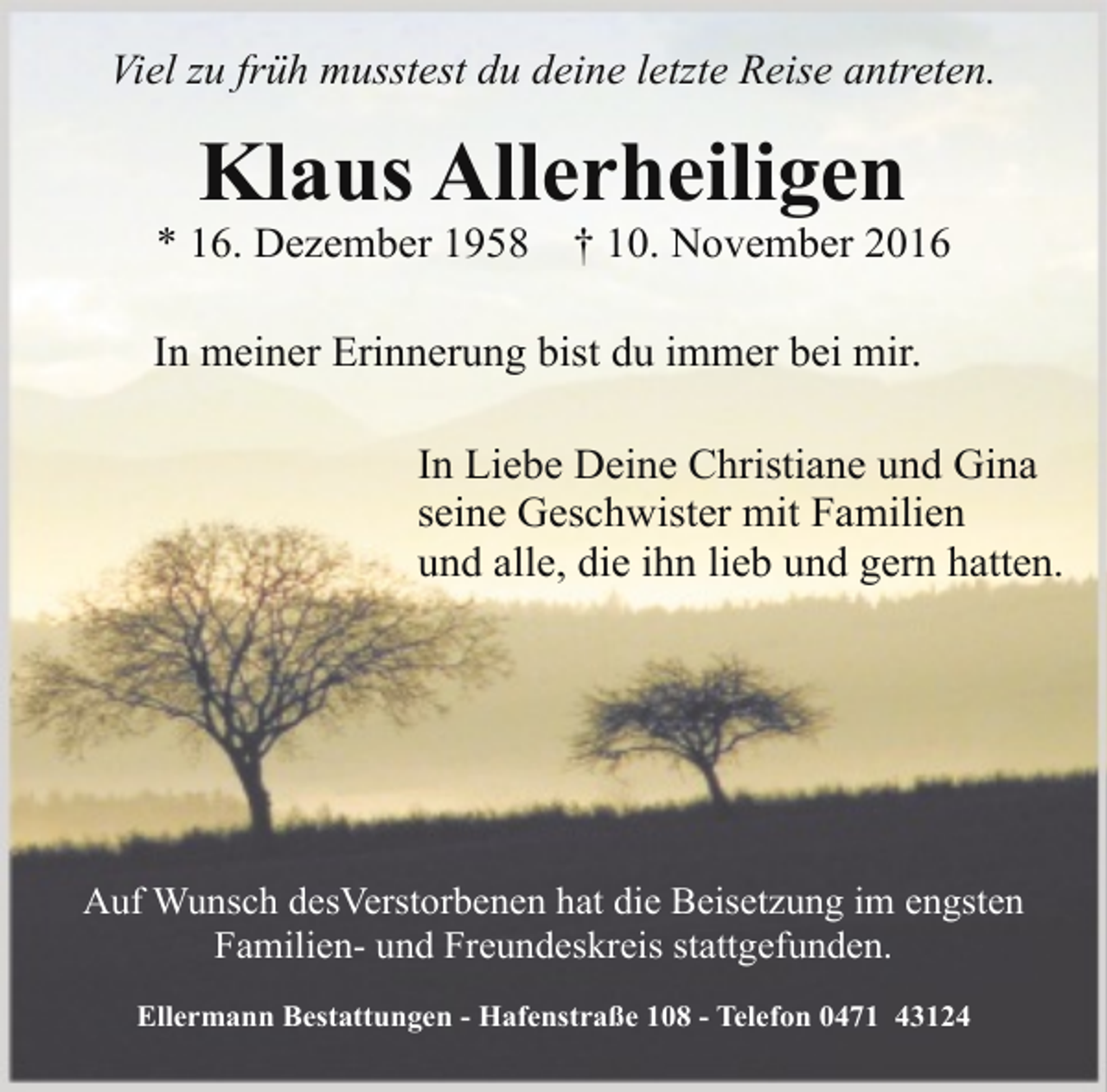 Viel zu früh musstest du deine letzte Reise antreten.

Klaus Allerheiligen

* 16. Dezember 1958 † 10. November 2016

In meiner Erinnerung bist du immer bei mir.

In Liebe Deine Christiane und Gina
seine Geschwister mit Familien
und alle, die ihn lieb und gern hatten.

Auf Wunsch desVerstorbenen hat die Beisetzung im engsten Familien- und Freundeskreis stattgefunden.

Ellermann Bestattungen - Hafenstraße 108 - Telefon 0471 43124